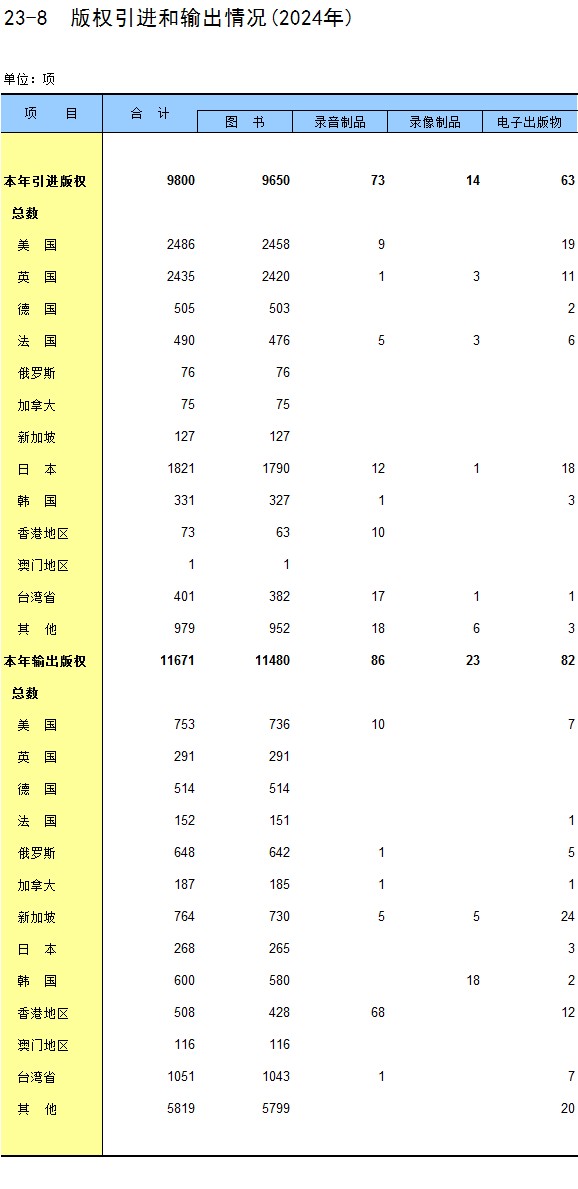 23-8　版权引进和输出情况(2024年)

单位：项

| 项　目 | 合　计 | 图　书 | 录音制品 | 录像制品 | 电子出版物 |
|---|---|---|---|---|---|
| 本年引进版权 | 9800 | 9650 | 73 | 14 | 63 |
| 总数 | | | | | |
| 美　国 | 2486 | 2458 | 9 | | 19 |
| 英　国 | 2435 | 2420 | 1 | 3 | 11 |
| 德　国 | 505 | 503 | | | 2 |
| 法　国 | 490 | 476 | 5 | 3 | 6 |
| 俄罗斯 | 76 | 76 | | | |
| 加拿大 | 75 | 75 | | | |
| 新加坡 | 127 | 127 | | | |
| 日　本 | 1821 | 1790 | 12 | 1 | 18 |
| 韩　国 | 331 | 327 | 1 | | 3 |
| 香港地区 | 73 | 63 | 10 | | |
| 澳门地区 | 1 | 1 | | | |
| 台湾省 | 401 | 382 | 17 | 1 | 1 |
| 其　他 | 979 | 952 | 18 | 6 | 3 |
| 本年输出版权 | 11671 | 11480 | 86 | 23 | 82 |
| 总数 | | | | | |
| 美　国 | 753 | 736 | 10 | | 7 |
| 英　国 | 291 | 291 | | | |
| 德　国 | 514 | 514 | | | |
| 法　国 | 152 | 151 | | | 1 |
| 俄罗斯 | 648 | 642 | 1 | | 5 |
| 加拿大 | 187 | 185 | 1 | | 1 |
| 新加坡 | 764 | 730 | 5 | 5 | 24 |
| 日　本 | 268 | 265 | | | 3 |
| 韩　国 | 600 | 580 | | 18 | 2 |
| 香港地区 | 508 | 428 | 68 | | 12 |
| 澳门地区 | 116 | 116 | | | |
| 台湾省 | 1051 | 1043 | 1 | | 7 |
| 其　他 | 5819 | 5799 | | | 20 |